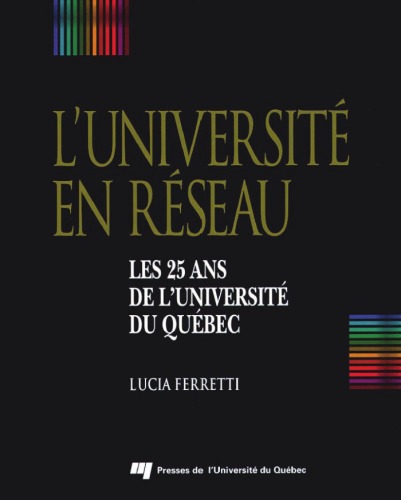 L'UNIVERSITÉ EN RÉSEAU

LES 25 ANS DE L'UNIVERSITÉ DU QUÉBEC

LUCIA FERRETTI

Presses de l'Université du Québec